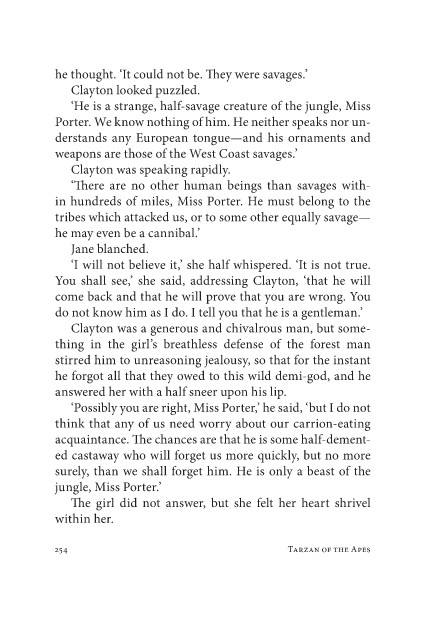 he thought. 'It could not be. They were savages.'

Clayton looked puzzled.

'He is a strange, half-savage creature of the jungle, Miss Porter. We know nothing of him. He neither speaks nor understands any European tongue—and his ornaments and weapons are those of the West Coast savages.'

Clayton was speaking rapidly.

'There are no other human beings than savages within hundreds of miles, Miss Porter. He must belong to the tribes which attacked us, or to some other equally savage—he may even be a cannibal.'

Jane blanched.

'I will not believe it,' she half whispered. 'It is not true. You shall see,' she said, addressing Clayton, 'that he will come back and that he will prove that you are wrong. You do not know him as I do. I tell you that he is a gentleman.'

Clayton was a generous and chivalrous man, but something in the girl's breathless defense of the forest man stirred him to unreasoning jealousy, so that for the instant he forgot all that they owed to this wild demi-god, and he answered her with a half sneer upon his lip.

'Possibly you are right, Miss Porter,' he said, 'but I do not think that any of us need worry about our carrion-eating acquaintance. The chances are that he is some half-demented castaway who will forget us more quickly, but no more surely, than we shall forget him. He is only a beast of the jungle, Miss Porter.'

The girl did not answer, but she felt her heart shrivel within her.

254 TARZAN OF THE APES